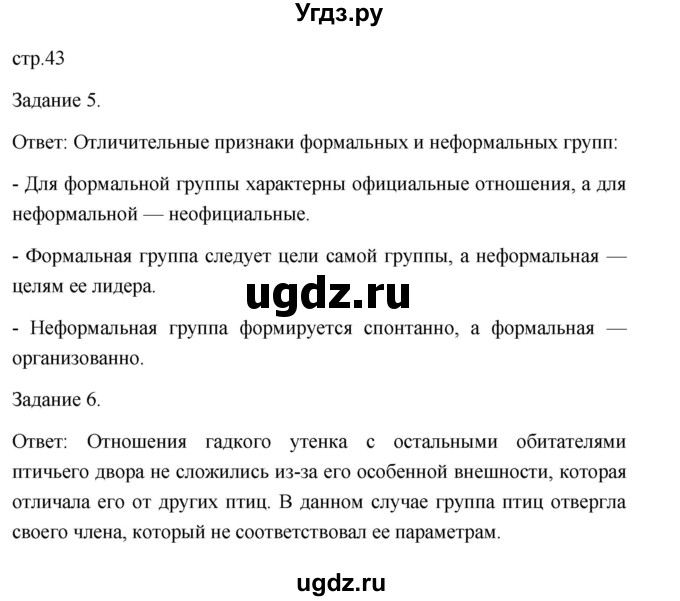 Угдз.ру

стр.43

Задание 5.

Ответ: Отличительные признаки формальных и неформальных групп:

- Для формальной группы характерны официальные отношения, а для неформальной — неофициальные.

- Формальная группа следует цели самой группы, а неформальная — целям ее лидера.

ugdz.ru

- Неформальная группа формируется спонтанно, а формальная — организованно.

Задание 6.

Ответ: Отношения гадкого утенка с остальными обитателями птичьего двора не сложились из-за его особенной внешности, которая отличала его от других птиц. В данном случае группа птиц отвергла своего члена, который не соответствовал ее параметрам.

ugdz.ru